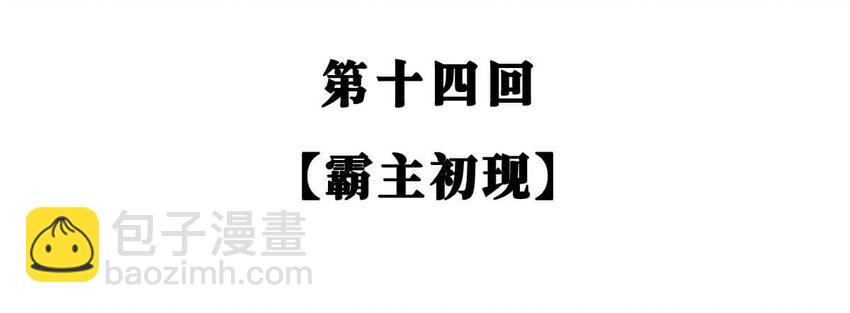 第十四回

【霸主初现】

包子漫畫
baozimh.com